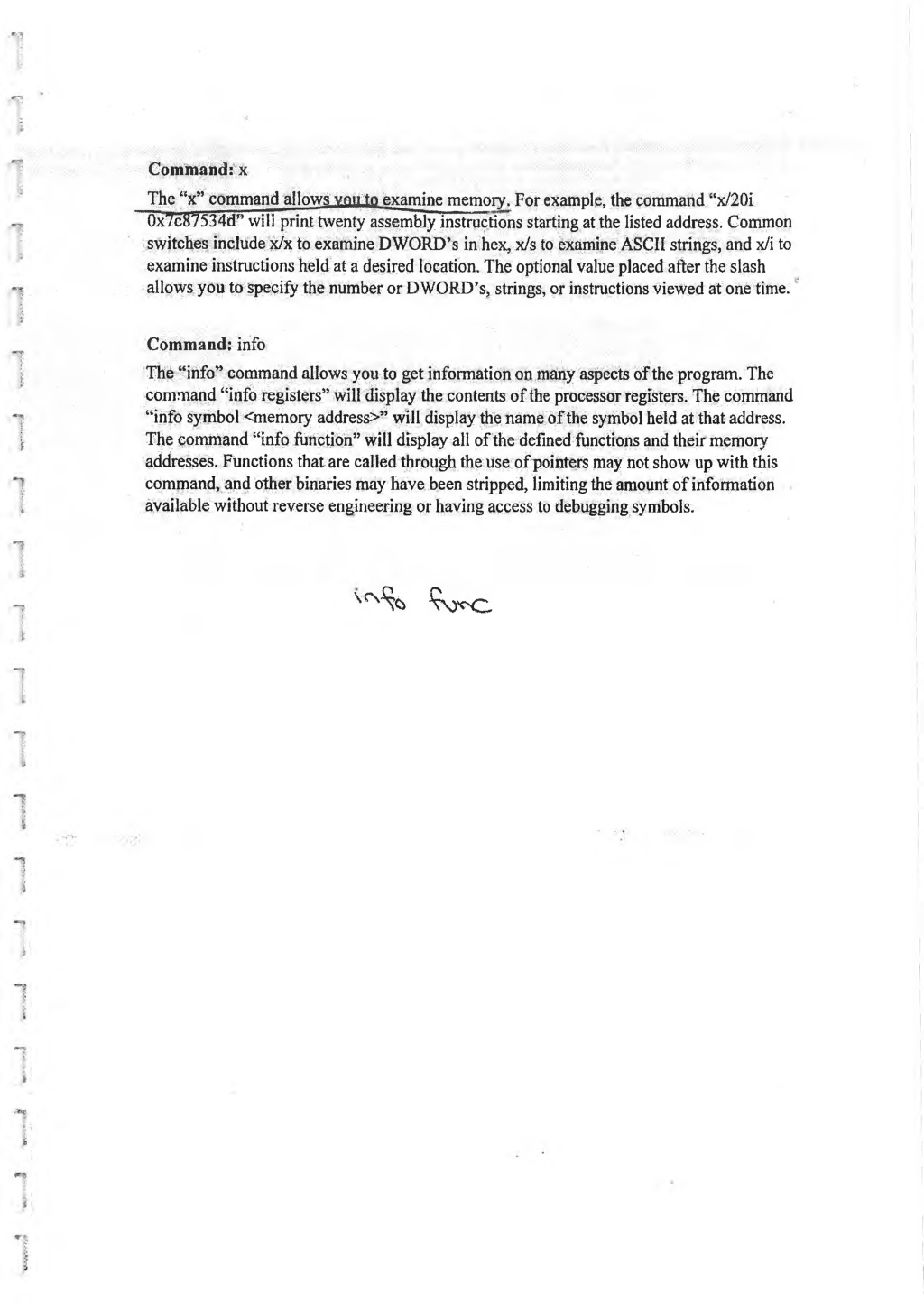 **Command:** x

The "x" command allows you to examine memory. For example, the command "x/20i 0x7c87534d" will print twenty assembly instructions starting at the listed address. Common switches include x/x to examine DWORD's in hex, x/s to examine ASCII strings, and x/i to examine instructions held at a desired location. The optional value placed after the slash allows you to specify the number or DWORD's, strings, or instructions viewed at one time.

**Command:** info

The "info" command allows you to get information on many aspects of the program. The command "info registers" will display the contents of the processor registers. The command "info symbol <memory address>" will display the name of the symbol held at that address. The command "info function" will display all of the defined functions and their memory addresses. Functions that are called through the use of pointers may not show up with this command, and other binaries may have been stripped, limiting the amount of information available without reverse engineering or having access to debugging symbols.

info func